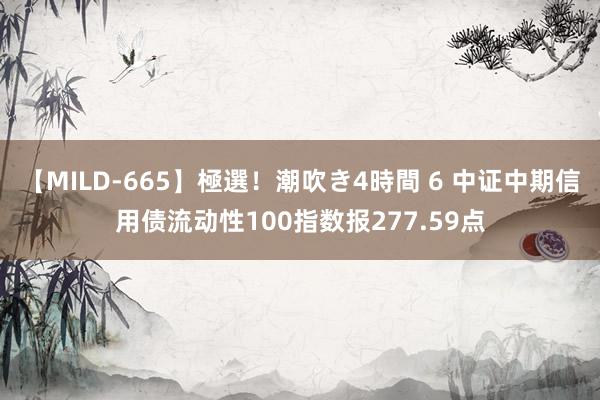 【MILD-665】極選！潮吹き4時間 6 中证中期信用债流动性100指数报277.59点